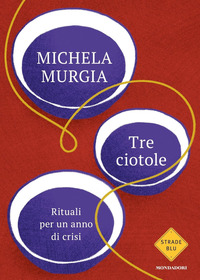 MICHELA MURGIA

Tre ciotole

Rituali per un anno di crisi

STRADE BLU

MONDADORI